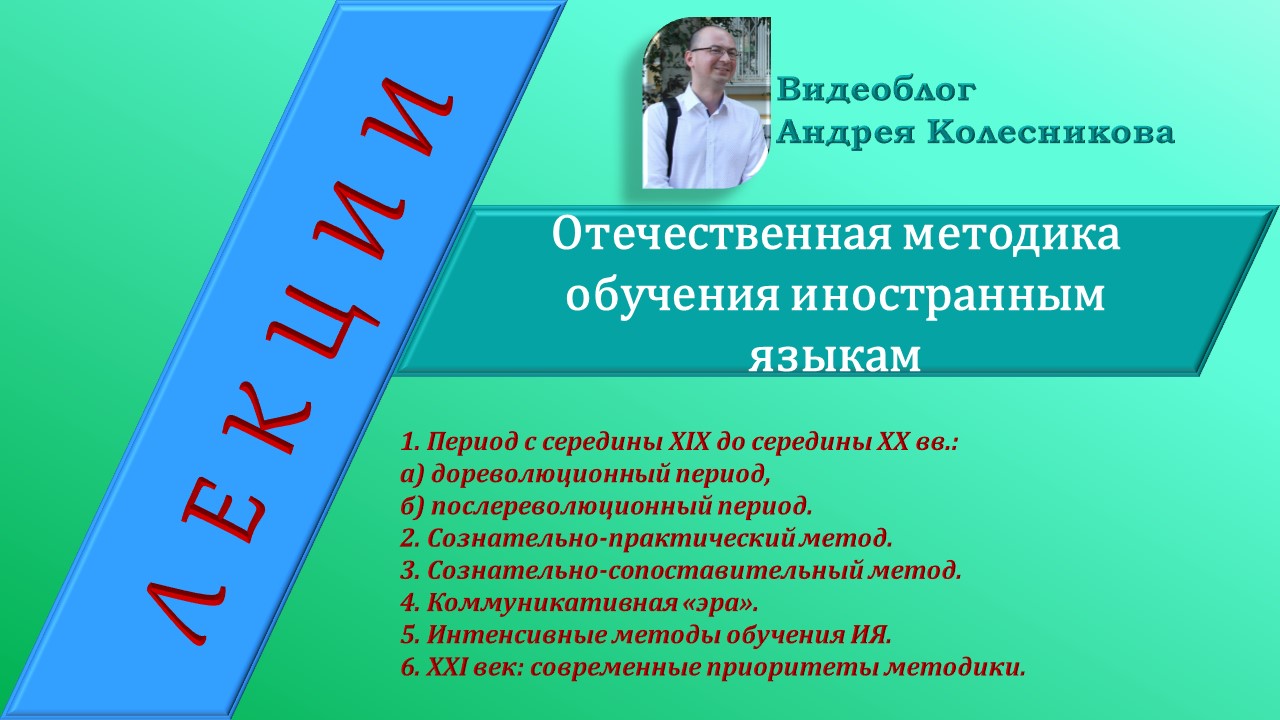 ЛЕКЦИИ

Видеоблог
Андрея Колесникова

Отечественная методика обучения иностранным языкам

1. Период с середины XIX до середины XX вв.:
а) дореволюционный период,
б) послереволюционный период.
2. Сознательно-практический метод.
3. Сознательно-сопоставительный метод.
4. Коммуникативная «эра».
5. Интенсивные методы обучения ИЯ.
6. XXI век: современные приоритеты методики.